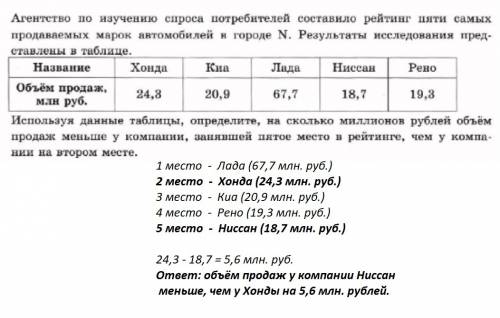 Агентство по изучению спроса потребителей составило рейтинг пяти самых продаваемых марок автомобилей в городе N. Результаты исследования представлены в таблице.

| Название | Хонда | Киа | Лада | Ниссан | Рено |
|---|---|---|---|---|---|
| Объём продаж, млн руб. | 24,3 | 20,9 | 67,7 | 18,7 | 19,3 |

Используя данные таблицы, определите, на сколько миллионов рублей объём продаж меньше у компании, занявшей пятое место в рейтинге, чем у компании на втором месте.

1 место - Лада (67,7 млн. руб.)
2 место - Хонда (24,3 млн. руб.)
3 место - Киа (20,9 млн. руб.)
4 место - Рено (19,3 млн. руб.)
5 место - Ниссан (18,7 млн. руб.)

24,3 - 18,7 = 5,6 млн. руб.
Ответ: объём продаж у компании Ниссан меньше, чем у Хонды на 5,6 млн. рублей.